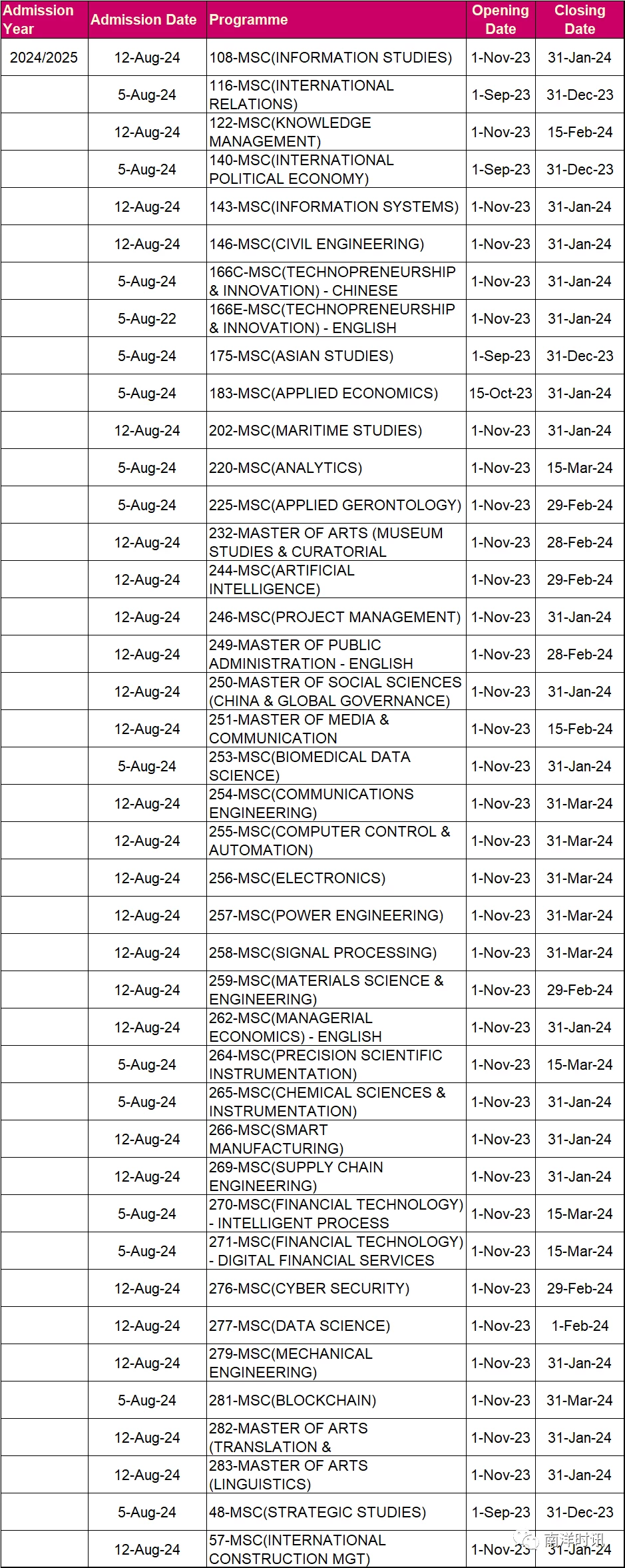 | Admission Year | Admission Date | Programme | Opening Date | Closing Date |
|---|---|---|---|---|
| 2024/2025 | 12-Aug-24 | 108-MSC(INFORMATION STUDIES) | 1-Nov-23 | 31-Jan-24 |
| | 5-Aug-24 | 116-MSC(INTERNATIONAL RELATIONS) | 1-Sep-23 | 31-Dec-23 |
| | 12-Aug-24 | 122-MSC(KNOWLEDGE MANAGEMENT) | 1-Nov-23 | 15-Feb-24 |
| | 5-Aug-24 | 140-MSC(INTERNATIONAL POLITICAL ECONOMY) | 1-Sep-23 | 31-Dec-23 |
| | 12-Aug-24 | 143-MSC(INFORMATION SYSTEMS) | 1-Nov-23 | 31-Jan-24 |
| | 12-Aug-24 | 146-MSC(CIVIL ENGINEERING) | 1-Nov-23 | 31-Jan-24 |
| | 5-Aug-24 | 166C-MSC(TECHNOPRENEURSHIP & INNOVATION) - CHINESE | 1-Nov-23 | 31-Jan-24 |
| | 5-Aug-22 | 166E-MSC(TECHNOPRENEURSHIP & INNOVATION) - ENGLISH | 1-Nov-23 | 31-Jan-24 |
| | 5-Aug-24 | 175-MSC(ASIAN STUDIES) | 1-Sep-23 | 31-Dec-23 |
| | 5-Aug-24 | 183-MSC(APPLIED ECONOMICS) | 15-Oct-23 | 31-Jan-24 |
| | 12-Aug-24 | 202-MSC(MARITIME STUDIES) | 1-Nov-23 | 31-Jan-24 |
| | 5-Aug-24 | 220-MSC(ANALYTICS) | 1-Nov-23 | 15-Mar-24 |
| | 5-Aug-24 | 225-MSC(APPLIED GERONTOLOGY) | 1-Nov-23 | 29-Feb-24 |
| | 12-Aug-24 | 232-MASTER OF ARTS (MUSEUM STUDIES & CURATORIAL | 1-Nov-23 | 28-Feb-24 |
| | 12-Aug-24 | 244-MSC(ARTIFICIAL INTELLIGENCE) | 1-Nov-23 | 29-Feb-24 |
| | 12-Aug-24 | 246-MSC(PROJECT MANAGEMENT) | 1-Nov-23 | 31-Jan-24 |
| | 12-Aug-24 | 249-MASTER OF PUBLIC ADMINISTRATION - ENGLISH | 1-Nov-23 | 28-Feb-24 |
| | 12-Aug-24 | 250-MASTER OF SOCIAL SCIENCES (CHINA & GLOBAL GOVERNANCE) | 1-Nov-23 | 31-Jan-24 |
| | 12-Aug-24 | 251-MASTER OF MEDIA & COMMUNICATION | 1-Nov-23 | 15-Feb-24 |
| | 5-Aug-24 | 253-MSC(BIOMEDICAL DATA SCIENCE) | 1-Nov-23 | 31-Jan-24 |
| | 12-Aug-24 | 254-MSC(COMMUNICATIONS ENGINEERING) | 1-Nov-23 | 31-Mar-24 |
| | 12-Aug-24 | 255-MSC(COMPUTER CONTROL & AUTOMATION) | 1-Nov-23 | 31-Mar-24 |
| | 12-Aug-24 | 256-MSC(ELECTRONICS) | 1-Nov-23 | 31-Mar-24 |
| | 12-Aug-24 | 257-MSC(POWER ENGINEERING) | 1-Nov-23 | 31-Mar-24 |
| | 12-Aug-24 | 258-MSC(SIGNAL PROCESSING) | 1-Nov-23 | 31-Mar-24 |
| | 12-Aug-24 | 259-MSC(MATERIALS SCIENCE & ENGINEERING) | 1-Nov-23 | 29-Feb-24 |
| | 12-Aug-24 | 262-MSC(MANAGERIAL ECONOMICS) - ENGLISH | 1-Nov-23 | 31-Jan-24 |
| | 5-Aug-24 | 264-MSC(PRECISION SCIENTIFIC INSTRUMENTATION) | 1-Nov-23 | 15-Mar-24 |
| | 5-Aug-24 | 265-MSC(CHEMICAL SCIENCES & INSTRUMENTATION) | 1-Nov-23 | 31-Jan-24 |
| | 12-Aug-24 | 266-MSC(SMART MANUFACTURING) | 1-Nov-23 | 31-Jan-24 |
| | 12-Aug-24 | 269-MSC(SUPPLY CHAIN ENGINEERING) | 1-Nov-23 | 31-Jan-24 |
| | 5-Aug-24 | 270-MSC(FINANCIAL TECHNOLOGY) - INTELLIGENT PROCESS | 1-Nov-23 | 15-Mar-24 |
| | 5-Aug-24 | 271-MSC(FINANCIAL TECHNOLOGY) - DIGITAL FINANCIAL SERVICES | 1-Nov-23 | 15-Mar-24 |
| | 12-Aug-24 | 276-MSC(CYBER SECURITY) | 1-Nov-23 | 29-Feb-24 |
| | 12-Aug-24 | 277-MSC(DATA SCIENCE) | 1-Nov-23 | 1-Feb-24 |
| | 12-Aug-24 | 279-MSC(MECHANICAL ENGINEERING) | 1-Nov-23 | 31-Jan-24 |
| | 5-Aug-24 | 281-MSC(BLOCKCHAIN) | 1-Nov-23 | 31-Mar-24 |
| | 12-Aug-24 | 282-MASTER OF ARTS (TRANSLATION & | 1-Nov-23 | 31-Jan-24 |
| | 12-Aug-24 | 283-MASTER OF ARTS (LINGUISTICS) | 1-Nov-23 | 31-Jan-24 |
| | 5-Aug-24 | 48-MSC(STRATEGIC STUDIES) | 1-Sep-23 | 31-Dec-23 |
| | 12-Aug-24 | 57-MSC(INTERNATIONAL CONSTRUCTION MGT) | 1-Nov-23 | 31-Jan-24 |

南洋时讯